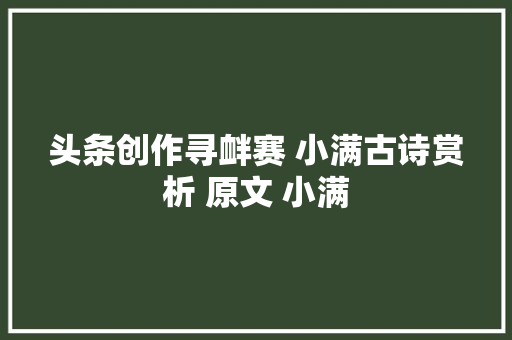 头条创作寻衅赛 小满古诗赏析 原文 小满